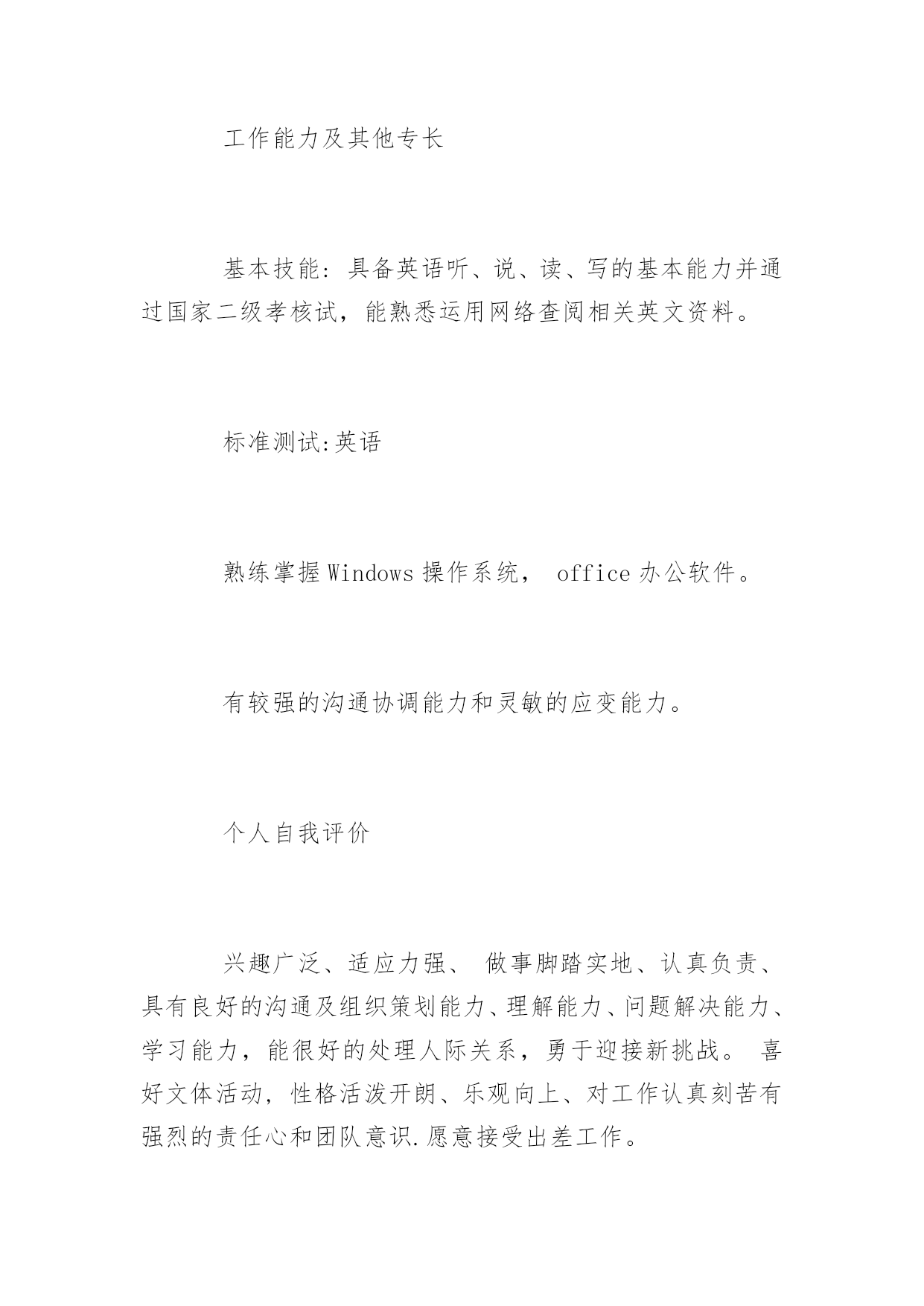 工作能力及其他专长

基本技能：具备英语听、说、读、写的基本能力并通过国家二级考核试，能熟悉运用网络查阅相关英文资料。

标准测试:英语

熟练掌握Windows操作系统， office办公软件。

有较强的沟通协调能力和灵敏的应变能力。

个人自我评价

兴趣广泛、适应力强、 做事脚踏实地、认真负责、具有良好的沟通及组织策划能力、理解能力、问题解决能力、学习能力，能很好的处理人际关系，勇于迎接新挑战。 喜好文体活动，性格活泼开朗、乐观向上、对工作认真刻苦有强烈的责任心和团队意识.愿意接受出差工作。